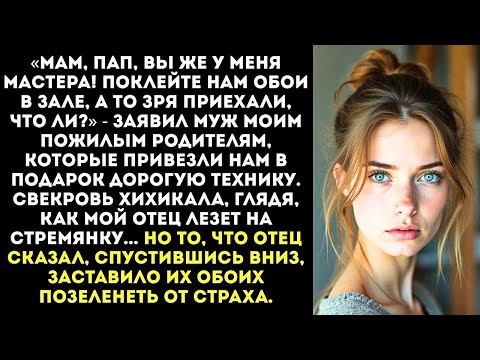 «МАМ, ПАП, ВЫ ЖЕ У МЕНЯ МАСТЕРА! ПОКЛЕЙТЕ НАМ ОБОИ В ЗАЛЕ, А ТО ЗРЯ ПРИЕХАЛИ, ЧТО ЛИ?» - ЗАЯВИЛ МУЖ МОИМ ПОЖИЛЫМ РОДИТЕЛЯМ, КОТОРЫЕ ПРИВЕЗЛИ НАМ В ПОДАРОК ДОРОГУЮ ТЕХНИКУ. СВЕКРОВЬ ХИХИКАЛА, ГЛЯДЯ, КАК МОЙ ОТЕЦ ЛЕЗЕТ НА СТРЕМЯНКУ... НО ТО, ЧТО ОТЕЦ СКАЗАЛ, СПУСТИВШИСЬ ВНИЗ, ЗАСТАВИЛО ИХ ОБОИХ ПОЗЕЛЕНЕТЬ ОТ СТРАХА.